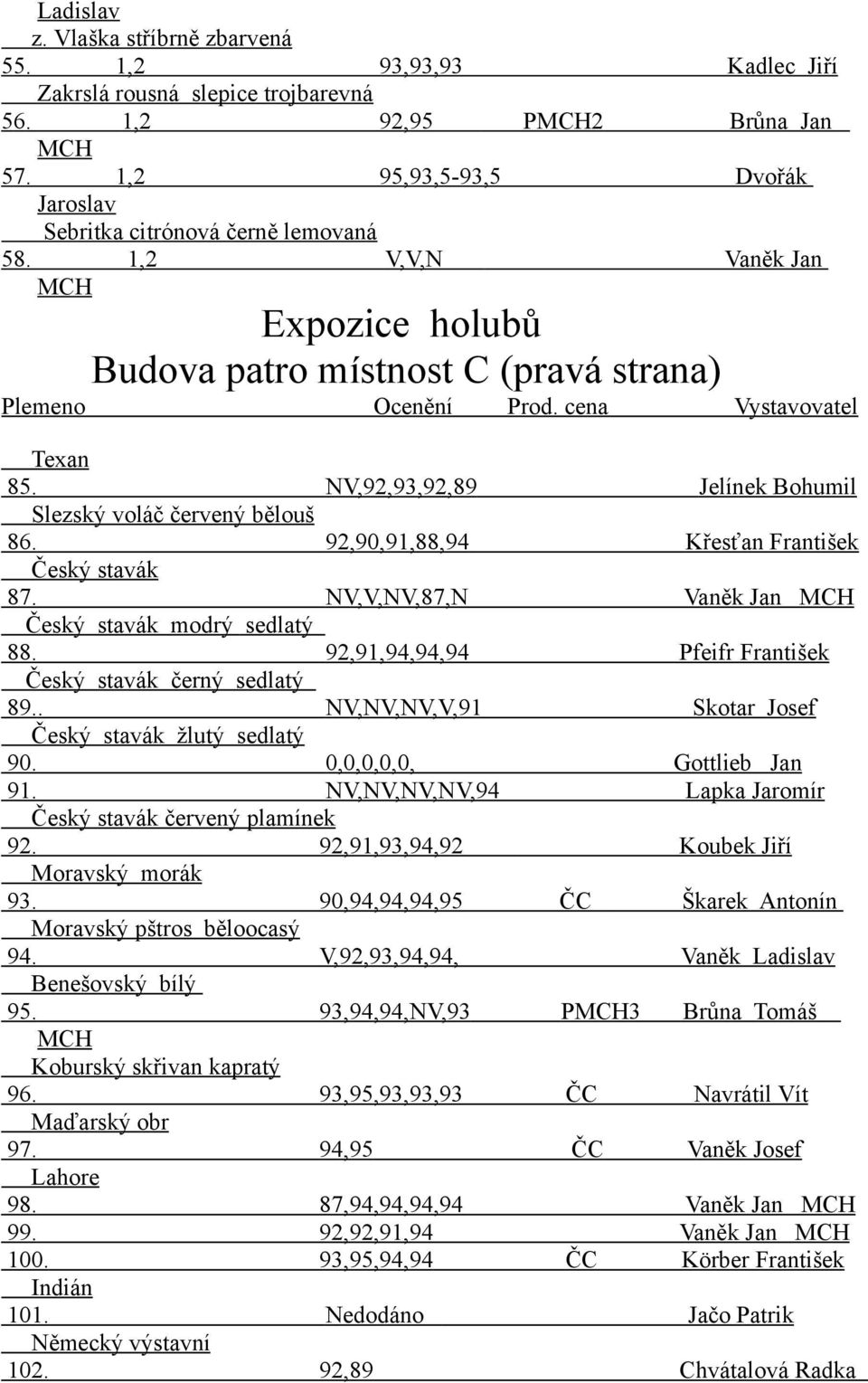 Ladislav
z. Vlaška stříbrně zbarvená
55. 1,2 93,93,93 Kadlec Jiří
Zakrslá rousná slepice trojbarevná
56. 1,2 92,95 PMCH2 Brůna Jan MCH
57. 1,2 95,93,5-93,5 Dvořák Jaroslav
Sebritka citrónová černě lemovaná
58. 1,2 V,V,N Vaněk Jan MCH

Expozice holubů
Budova patro místnost C (pravá strana)

Plemeno Ocenění Prod. cena Vystavovatel

Texan
85. NV,92,93,92,89 Jelínek Bohumil
Slezský voláč červený bělouš
86. 92,90,91,88,94 Křesťan František
Český stavák
87. NV,V,NV,87,N Vaněk Jan MCH
Český stavák modrý sedlatý
88. 92,91,94,94,94 Pfeifr František
Český stavák černý sedlatý
89.. NV,NV,NV,V,91 Skotar Josef
Český stavák žlutý sedlatý
90. 0,0,0,0,0, Gottlieb Jan
91. NV,NV,NV,NV,94 Lapka Jaromír
Český stavák červený plamínek
92. 92,91,93,94,92 Koubek Jiří
Moravský morák
93. 90,94,94,94,95 ČC Škarek Antonín
Moravský pštros běloocasý
94. V,92,93,94,94, Vaněk Ladislav
Benešovský bílý
95. 93,94,94,NV,93 PMCH3 Brůna Tomáš MCH
Koburský skřivan kapratý
96. 93,95,93,93,93 ČC Navrátil Vít
Maďarský obr
97. 94,95 ČC Vaněk Josef
Lahore
98. 87,94,94,94,94 Vaněk Jan MCH
99. 92,92,91,94 Vaněk Jan MCH
100. 93,95,94,94 ČC Körber František
Indián
101. Nedodáno Jačo Patrik
Německý výstavní
102. 92,89 Chvátalová Radka